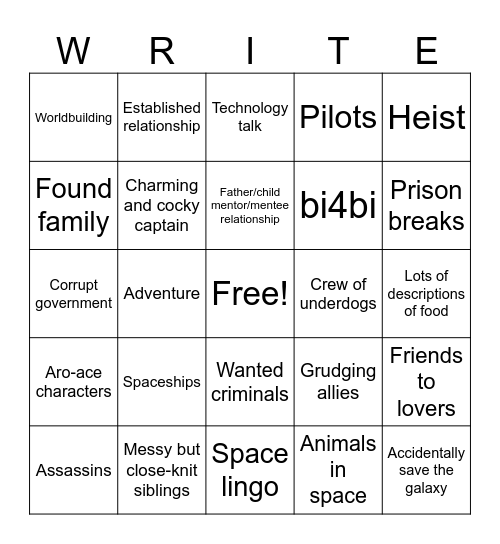 | W | R | I | T | E |
|---|---|---|---|---|
| Worldbuilding | Established relationship | Technology talk | Pilots | Heist |
| Found family | Charming and cocky captain | Father/child mentor/mentee relationship | bi4bi | Prison breaks |
| Corrupt government | Adventure | Free! | Crew of underdogs | Lots of descriptions of food |
| Aro-ace characters | Spaceships | Wanted criminals | Grudging allies | Friends to lovers |
| Assassins | Messy but close-knit siblings | Space lingo | Animals in space | Accidentally save the galaxy |